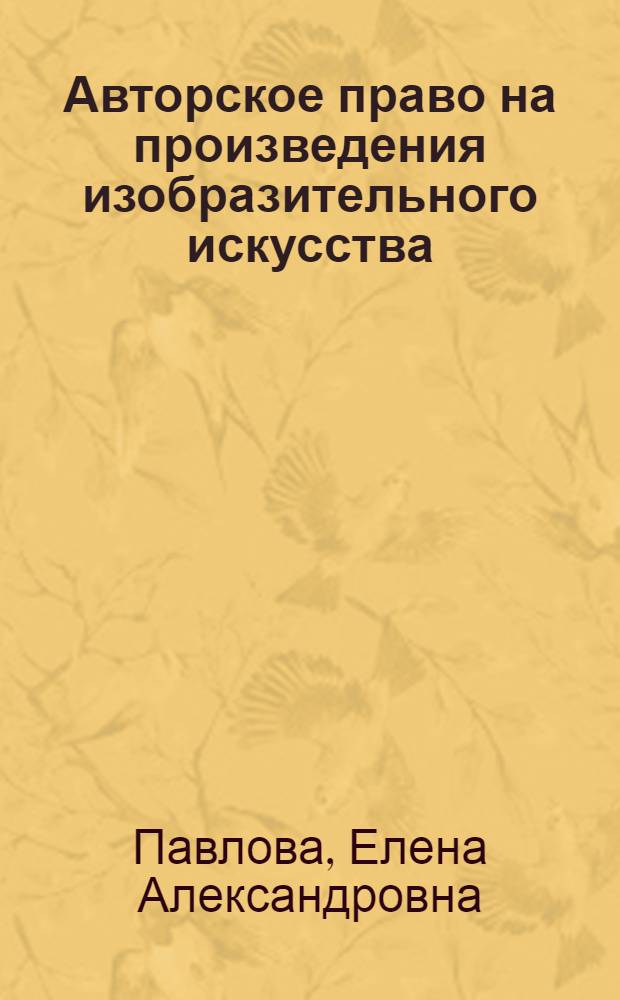 Авторское право на произведения изобразительного искусства

Павлова, Елена Александровна